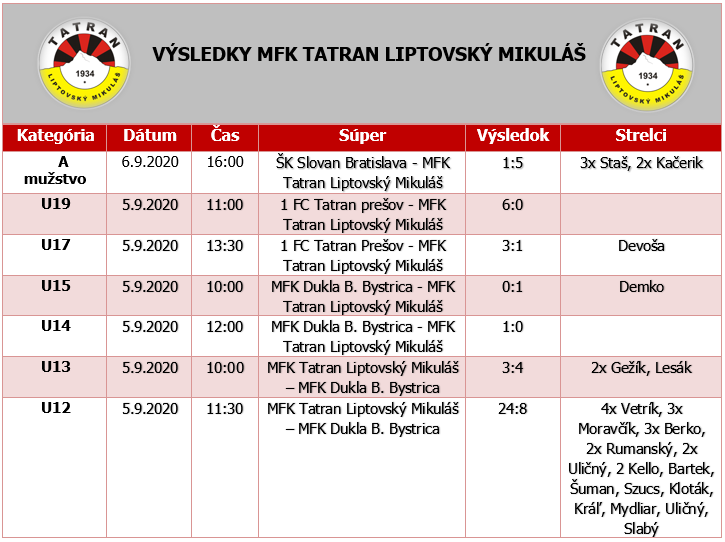 TATRAN 1934 LIPTOVSKÝ MIKULÁŠ

VÝSLEDKY MFK TATRAN LIPTOVSKÝ MIKULÁŠ

TATRAN 1934 LIPTOVSKÝ MIKULÁŠ

| Kategória | Dátum | Čas | Súper | Výsledok | Strelci |
|---|---|---|---|---|---|
| A mužstvo | 6.9.2020 | 16:00 | ŠK Slovan Bratislava - MFK Tatran Liptovský Mikuláš | 1:5 | 3x Staš, 2x Kačerik |
| U19 | 5.9.2020 | 11:00 | 1 FC Tatran prešov - MFK Tatran Liptovský Mikuláš | 6:0 | |
| U17 | 5.9.2020 | 13:30 | 1 FC Tatran Prešov - MFK Tatran Liptovský Mikuláš | 3:1 | Devoša |
| U15 | 5.9.2020 | 10:00 | MFK Dukla B. Bystrica - MFK Tatran Liptovský Mikuláš | 0:1 | Demko |
| U14 | 5.9.2020 | 12:00 | MFK Dukla B. Bystrica - MFK Tatran Liptovský Mikuláš | 1:0 | |
| U13 | 5.9.2020 | 10:00 | MFK Tatran Liptovský Mikuláš – MFK Dukla B. Bystrica | 3:4 | 2x Gežík, Lesák |
| U12 | 5.9.2020 | 11:30 | MFK Tatran Liptovský Mikuláš – MFK Dukla B. Bystrica | 24:8 | 4x Vetrík, 3x Moravčík, 3x Berko, 2x Rumanský, 2x Uličný, 2 Kello, Bartek, Šuman, Szucs, Kloták, Kráľ, Mydliar, Uličný, Slabý |